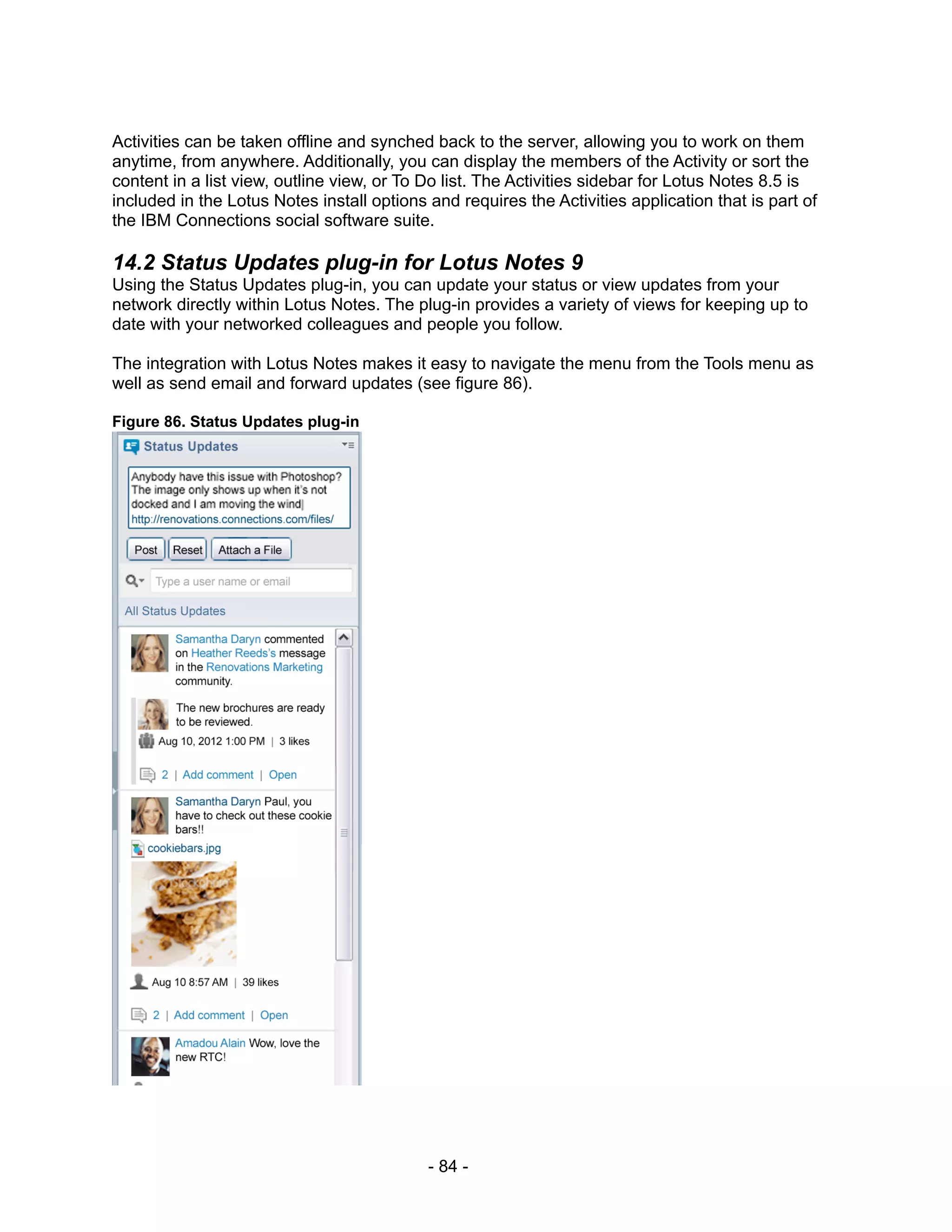 Activities can be taken offline and synched back to the server, allowing you to work on them anytime, from anywhere. Additionally, you can display the members of the Activity or sort the content in a list view, outline view, or To Do list. The Activities sidebar for Lotus Notes 8.5 is included in the Lotus Notes install options and requires the Activities application that is part of the IBM Connections social software suite.

14.2 Status Updates plug-in for Lotus Notes 9

Using the Status Updates plug-in, you can update your status or view updates from your network directly within Lotus Notes. The plug-in provides a variety of views for keeping up to date with your networked colleagues and people you follow.

The integration with Lotus Notes makes it easy to navigate the menu from the Tools menu as well as send email and forward updates (see figure 86).

Figure 86. Status Updates plug-in

Status Updates

Anybody have this issue with Photoshop? The image only shows up when it's not docked and I am moving the wind| http://renovations.connections.com/files/

Post Reset Attach a File

Type a user name or email

All Status Updates

Samantha Daryn commented on Heather Reeds's message in the Renovations Marketing community.

The new brochures are ready to be reviewed.

Aug 10, 2012 1:00 PM | 3 likes

2 | Add comment | Open

Samantha Daryn Paul, you have to check out these cookie bars!!

cookiebars.jpg

Aug 10 8:57 AM | 39 likes

2 | Add comment | Open

Amadou Alain Wow, love the new RTC!

- 84 -